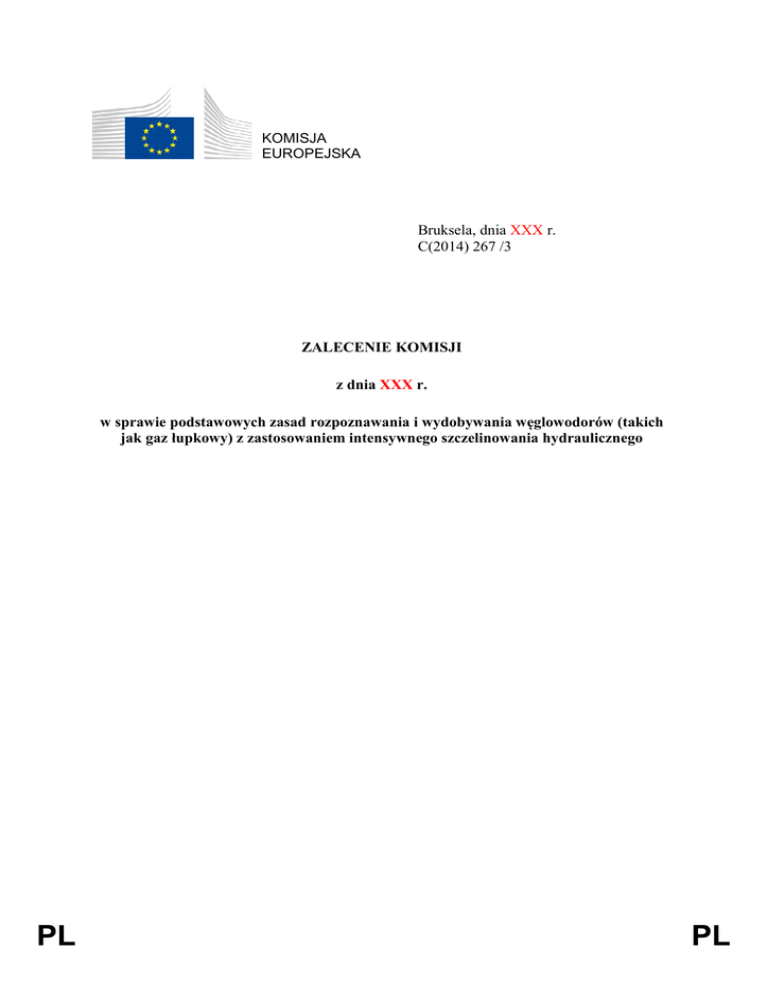 KOMISJA
EUROPEJSKA

Bruksela, dnia XXX r.
C(2014) 267 /3

ZALECENIE KOMISJI

z dnia XXX r.

w sprawie podstawowych zasad rozpoznawania i wydobywania węglowodorów (takich jak gaz łupkowy) z zastosowaniem intensywnego szczelinowania hydraulicznego

PL PL